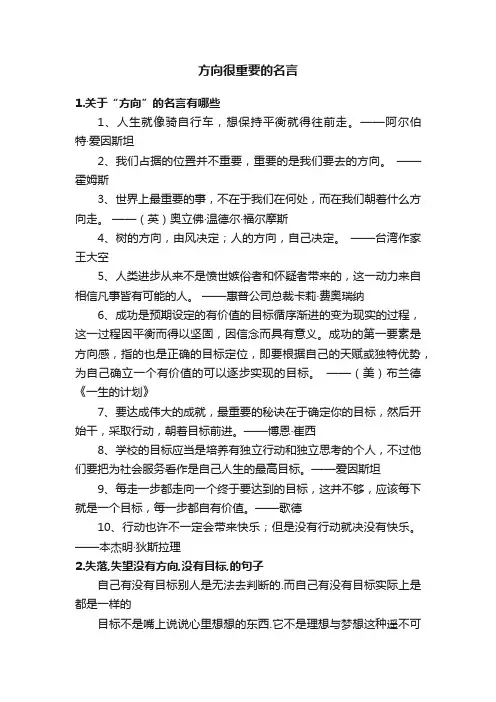 方向很重要的名言

1.关于“方向”的名言有哪些

1、人生就像骑自行车，想保持平衡就得往前走。——阿尔伯特·爱因斯坦

2、我们占据的位置并不重要，重要的是我们要去的方向。 ——霍姆斯

3、世界上最重要的事，不在于我们在何处，而在我们朝着什么方向走。 ——（英）奥立佛·温德尔·福尔摩斯

4、树的方向，由风决定；人的方向，自己决定。 ——台湾作家王大空

5、人类进步从来不是愤世嫉俗者和怀疑者带来的，这一动力来自相信凡事皆有可能的人。 ——惠普公司总裁卡莉·费奥瑞纳

6、成功是预期设定的有价值的目标循序渐进的变为现实的过程，这一过程因平衡而得以坚固，因信念而具有意义。成功的第一要素是方向感，指的也是正确的目标定位，即要根据自己的天赋或独特优势，为自己确立一个有价值的可以逐步实现的目标。 ——（美）布兰德《一生的计划》

7、要达成伟大的成就，最重要的秘诀在于确定你的目标，然后开始干，采取行动，朝着目标前进。——博恩·崔西

8、学校的目标应当是培养有独立行动和独立思考的个人，不过他们要把为社会服务看作是自己人生的最高目标。——爱因斯坦

9、每走一步都走向一个终于要达到的目标，这并不够，应该每下就是一个目标，每一步都自有价值。——歌德

10、行动也许不一定会带来快乐；但是没有行动就决没有快乐。——本杰明·狄斯拉理

2.失落,失望没有方向,没有目标,的句子

自己有没有目标别人是无法去判断的.而自己有没有目标实际上是都是一样的

目标不是嘴上说说心里想想的东西.它不是理想与梦想这种遥不可